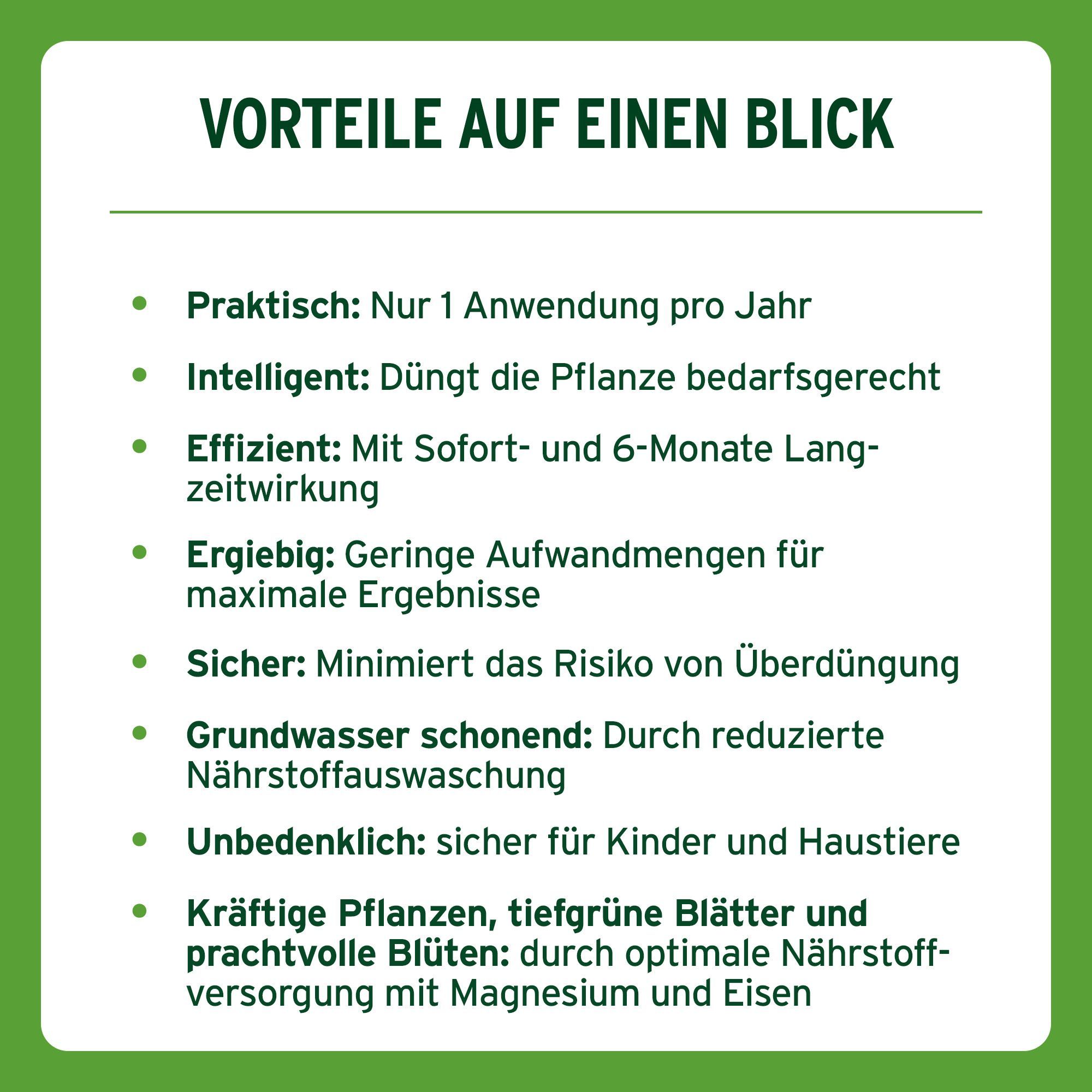 VORTEILE AUF EINEN BLICK

• Praktisch: Nur 1 Anwendung pro Jahr
• Intelligent: Düngt die Pflanze bedarfsgerecht
• Effizient: Mit Sofort- und 6-Monate Langzeitwirkung
• Ergiebig: Geringe Aufwandmengen für maximale Ergebnisse
• Sicher: Minimiert das Risiko von Überdüngung
• Grundwasser schonend: Durch reduzierte Nährstoffauswaschung
• Unbedenklich: sicher für Kinder und Haustiere
• Kräftige Pflanzen, tiefgrüne Blätter und prachtvolle Blüten: durch optimale Nährstoffversorgung mit Magnesium und Eisen